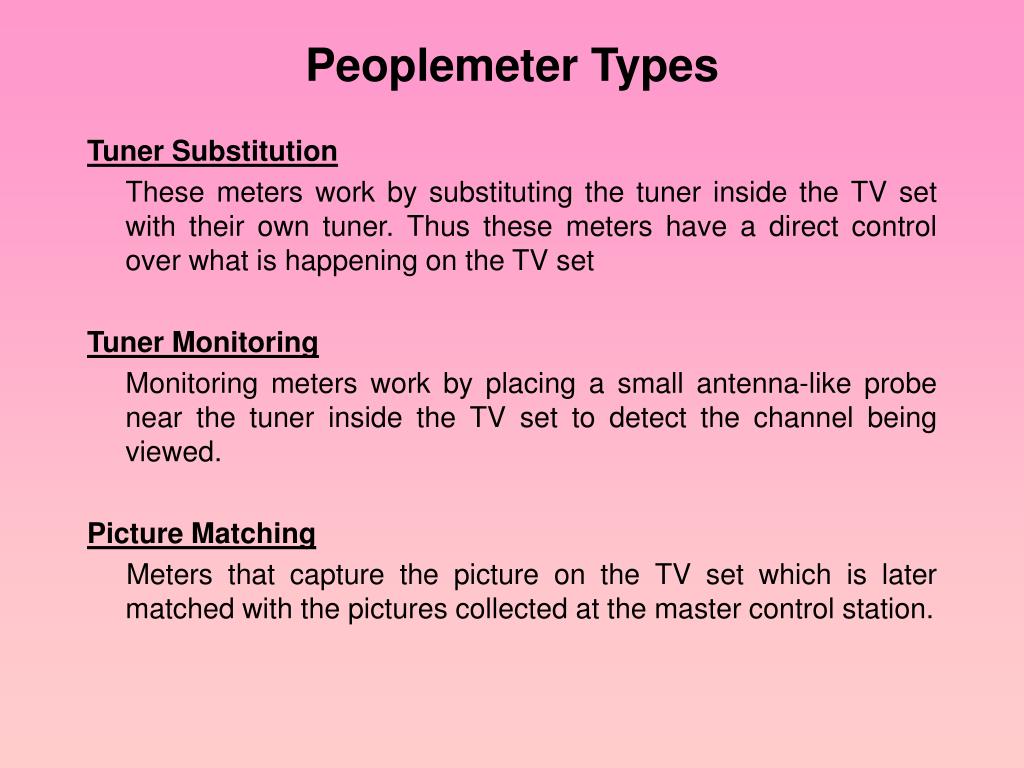 Peoplemeter Types

Tuner Substitution

These meters work by substituting the tuner inside the TV set with their own tuner. Thus these meters have a direct control over what is happening on the TV set

Tuner Monitoring

Monitoring meters work by placing a small antenna-like probe near the tuner inside the TV set to detect the channel being viewed.

Picture Matching

Meters that capture the picture on the TV set which is later matched with the pictures collected at the master control station.